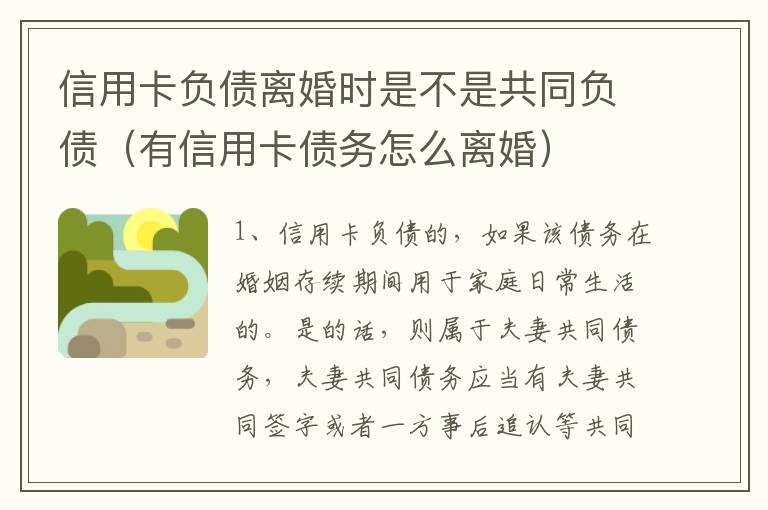 信用卡负债离婚时是不是共同负债（有信用卡债务怎么离婚）

1、信用卡负债的，如果该债务在婚姻存续期间用于家庭日常生活的。是的话，则属于夫妻共同债务，夫妻共同债务应当有夫妻共同签字或者一方事后追认等共同